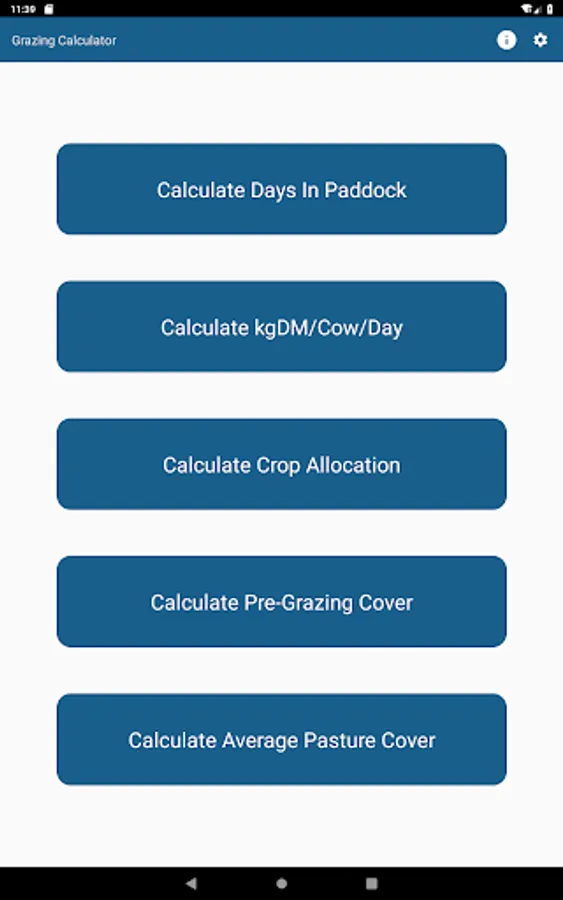 11:39

Grazing Calculator

Calculate Days In Paddock

Calculate kgDM/Cow/Day

Calculate Crop Allocation

Calculate Pre-Grazing Cover

Calculate Average Pasture Cover